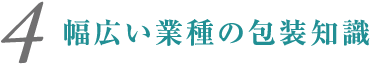 4 幅広い業種の包装知識